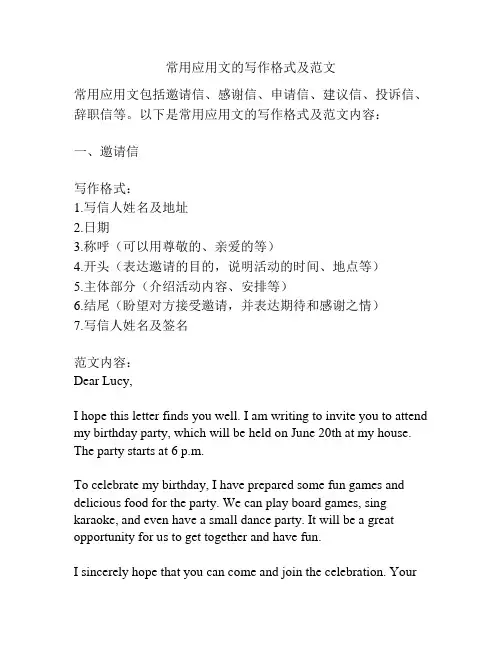 常用应用文的写作格式及范文

常用应用文包括邀请信、感谢信、申请信、建议信、投诉信、辞职信等。以下是常用应用文的写作格式及范文内容：

一、邀请信

写作格式：
1.写信人姓名及地址
2.日期
3.称呼（可以用尊敬的、亲爱的等）
4.开头（表达邀请的目的，说明活动的时间、地点等）
5.主体部分（介绍活动内容、安排等）
6.结尾（盼望对方接受邀请，并表达期待和感谢之情）
7.写信人姓名及签名

范文内容：
Dear Lucy,

I hope this letter finds you well. I am writing to invite you to attend my birthday party, which will be held on June 20th at my house. The party starts at 6 p.m.

To celebrate my birthday, I have prepared some fun games and delicious food for the party. We can play board games, sing karaoke, and even have a small dance party. It will be a great opportunity for us to get together and have fun.

I sincerely hope that you can come and join the celebration. Your